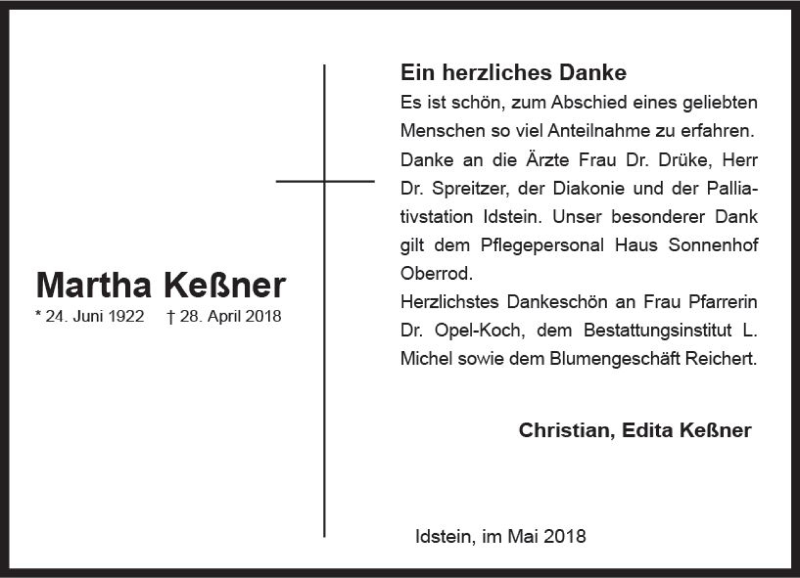 Martha Keßner

* 24. Juni 1922 † 28. April 2018

Ein herzliches Danke

Es ist schön, zum Abschied eines geliebten Menschen so viel Anteilnahme zu erfahren. Danke an die Ärzte Frau Dr. Drüke, Herr Dr. Spreitzer, der Diakonie und der Palliativstation Idstein. Unser besonderer Dank gilt dem Pflegepersonal Haus Sonnenhof Oberrod.

Herzlichstes Dankeschön an Frau Pfarrerin Dr. Opel-Koch, dem Bestattungsinstitut L. Michel sowie dem Blumengeschäft Reichert.

Christian, Edita Keßner

Idstein, im Mai 2018